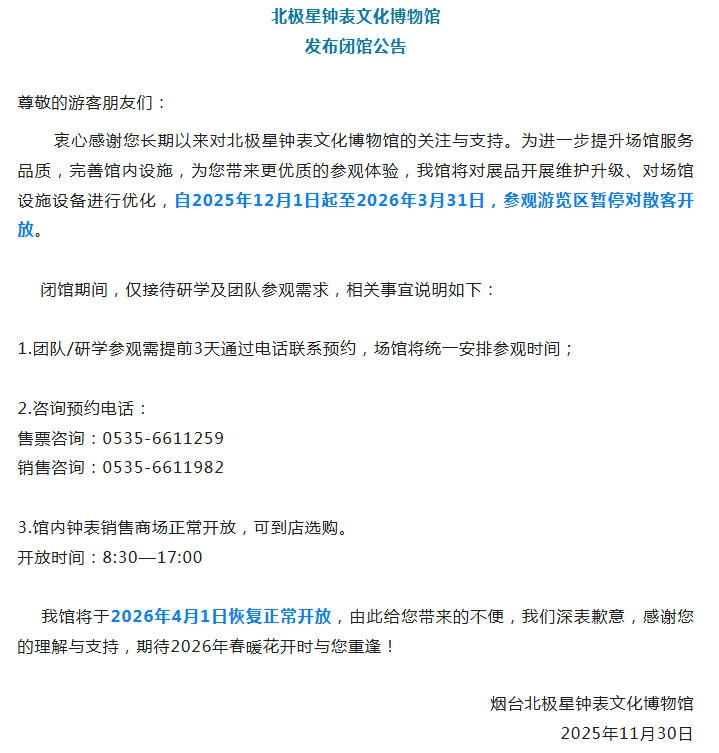 北极星钟表文化博物馆
发布闭馆公告

尊敬的游客朋友们：

衷心感谢您长期以来对北极星钟表文化博物馆的关注与支持。为进一步提升场馆服务品质，完善馆内设施，为您带来更优质的参观体验，我馆将对展品开展维护升级、对场馆设施设备进行优化，自2025年12月1日起至2026年3月31日，参观游览区暂停对散客开放。

闭馆期间，仅接待研学及团队参观需求，相关事宜说明如下：

1.团队/研学参观需提前3天通过电话联系预约，场馆将统一安排参观时间；

2.咨询预约电话：
售票咨询：0535-6611259
销售咨询：0535-6611982

3.馆内钟表销售商场正常开放，可到店选购。
开放时间：8:30—17:00

我馆将于2026年4月1日恢复正常开放，由此给您带来的不便，我们深表歉意，感谢您的理解与支持，期待2026年春暖花开时与您重逢！

烟台北极星钟表文化博物馆
2025年11月30日